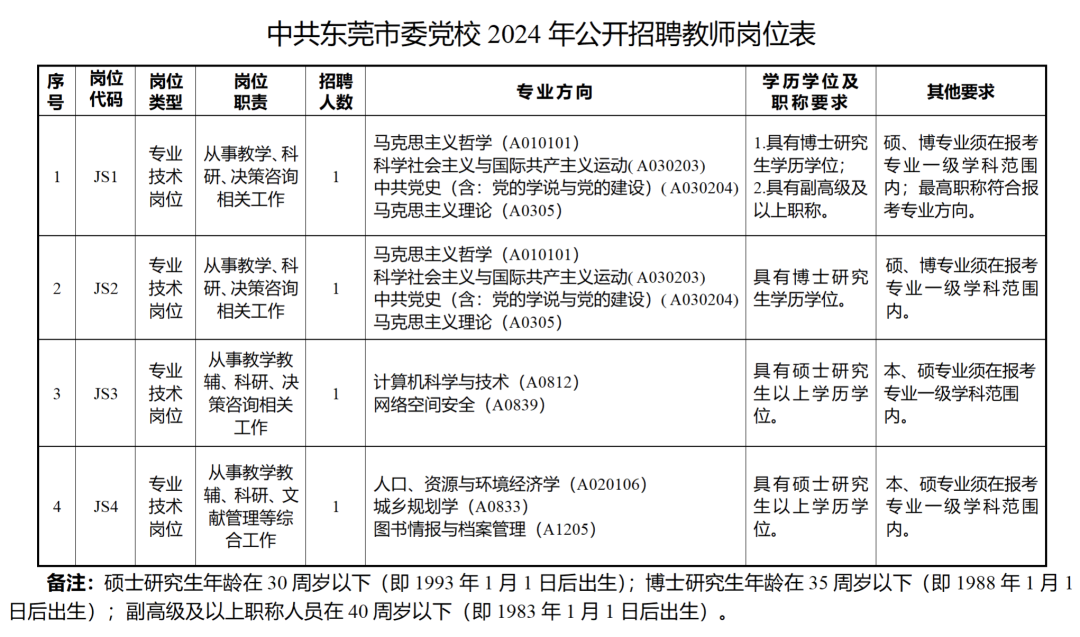 中共东莞市委党校 2024 年公开招聘教师岗位表

| 序号 | 岗位代码 | 岗位类型 | 岗位职责 | 招聘人数 | 专业方向 | 学历学位及职称要求 | 其他要求 |
|---|---|---|---|---|---|---|---|
| 1 | JS1 | 专业技术岗位 | 从事教学、科研、决策咨询相关工作 | 1 | 马克思主义哲学（A010101）<br>科学社会主义与国际共产主义运动(A030203)<br>中共党史（含：党的学说与党的建设）(A030204)<br>马克思主义理论（A0305) | 1.具有博士研究生学历学位；<br>2.具有副高级及以上职称。 | 硕、博专业须在报考专业一级学科范围内；最高职称符合报考专业方向。 |
| 2 | JS2 | 专业技术岗位 | 从事教学、科研、决策咨询相关工作 | 1 | 马克思主义哲学（A010101）<br>科学社会主义与国际共产主义运动(A030203)<br>中共党史（含：党的学说与党的建设）(A030204)<br>马克思主义理论（A0305) | 具有博士研究生学历学位。 | 硕、博专业须在报考专业一级学科范围内。 |
| 3 | JS3 | 专业技术岗位 | 从事教学教辅、科研、决策咨询相关工作 | 1 | 计算机科学与技术（A0812)<br>网络空间安全（A0839) | 具有硕士研究生以上学历学位。 | 本、硕专业须在报考专业一级学科范围内。 |
| 4 | JS4 | 专业技术岗位 | 从事教学教辅、科研、文献管理等综合工作 | 1 | 人口、资源与环境经济学（A020106）<br>城乡规划学（A0833)<br>图书情报与档案管理（A1205) | 具有硕士研究生以上学历学位。 | 本、硕专业须在报考专业一级学科范围内。 |

备注：硕士研究生年龄在 30 周岁以下（即 1993 年 1 月 1 日后出生）；博士研究生年龄在 35 周岁以下（即 1988 年 1 月 1 日后出生）；副高级及以上职称人员在 40 周岁以下（即 1983 年 1 月 1 日后出生）。